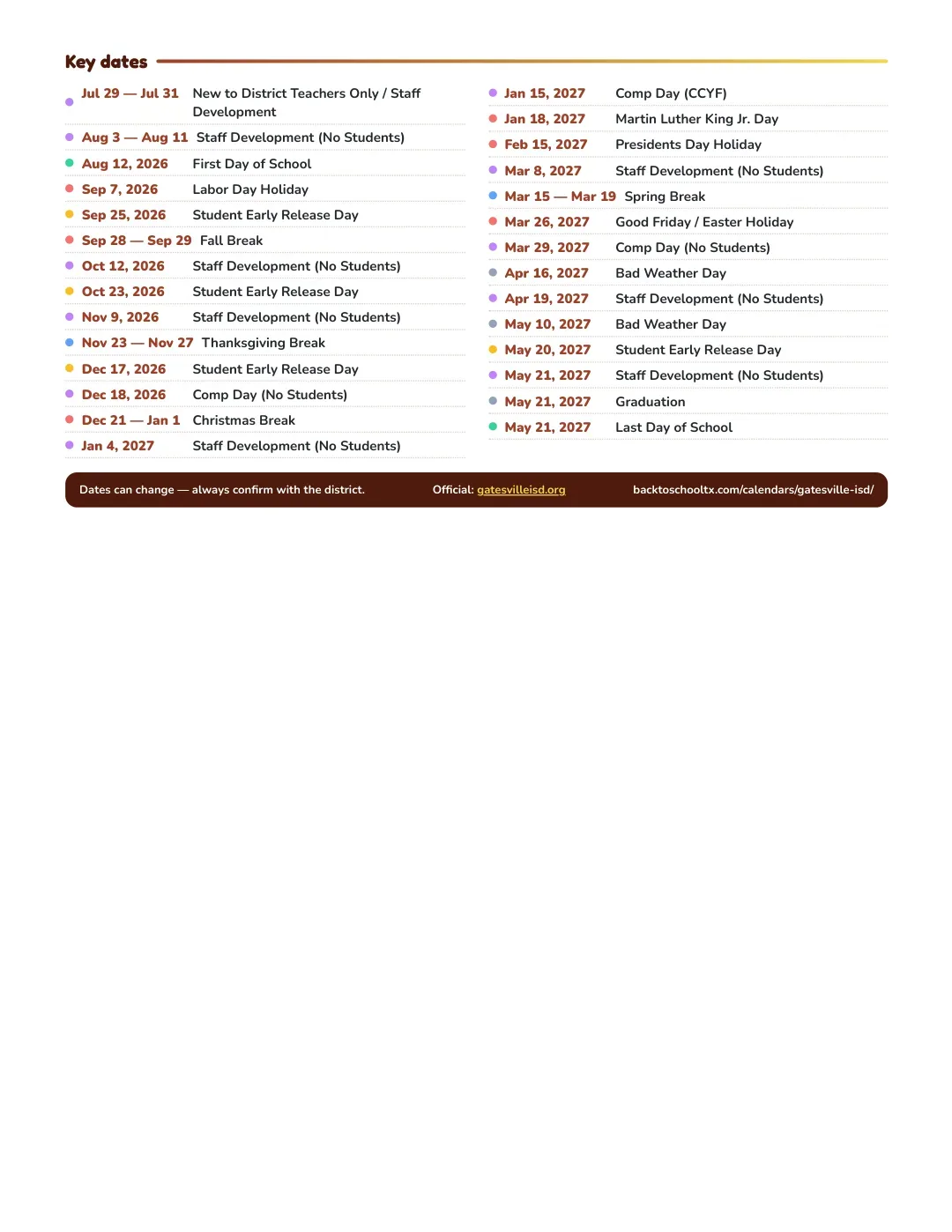 Key dates

• Jul 29 — Jul 31 New to District Teachers Only / Staff Development
• Aug 3 — Aug 11 Staff Development (No Students)
• Aug 12, 2026 First Day of School
• Sep 7, 2026 Labor Day Holiday
• Sep 25, 2026 Student Early Release Day
• Sep 28 — Sep 29 Fall Break
• Oct 12, 2026 Staff Development (No Students)
• Oct 23, 2026 Student Early Release Day
• Nov 9, 2026 Staff Development (No Students)
• Nov 23 — Nov 27 Thanksgiving Break
• Dec 17, 2026 Student Early Release Day
• Dec 18, 2026 Comp Day (No Students)
• Dec 21 — Jan 1 Christmas Break
• Jan 4, 2027 Staff Development (No Students)

• Jan 15, 2027 Comp Day (CCYF)
• Jan 18, 2027 Martin Luther King Jr. Day
• Feb 15, 2027 Presidents Day Holiday
• Mar 8, 2027 Staff Development (No Students)
• Mar 15 — Mar 19 Spring Break
• Mar 26, 2027 Good Friday / Easter Holiday
• Mar 29, 2027 Comp Day (No Students)
• Apr 16, 2027 Bad Weather Day
• Apr 19, 2027 Staff Development (No Students)
• May 10, 2027 Bad Weather Day
• May 20, 2027 Student Early Release Day
• May 21, 2027 Staff Development (No Students)
• May 21, 2027 Graduation
• May 21, 2027 Last Day of School

Dates can change — always confirm with the district. Official: gatesvilleisd.org backtoschooltx.com/calendars/gatesville-isd/